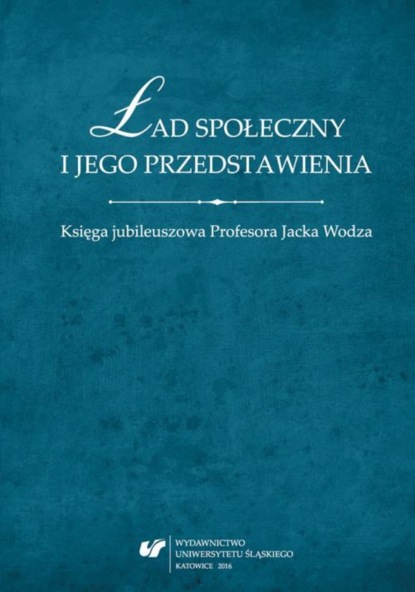 ŁAD SPOŁECZNY
I JEGO PRZEDSTAWIENIA

Księga jubileuszowa Profesora Jacka Wodza

WYDAWNICTWO
UNIWERSYTETU ŚLĄSKIEGO
KATOWICE 2016